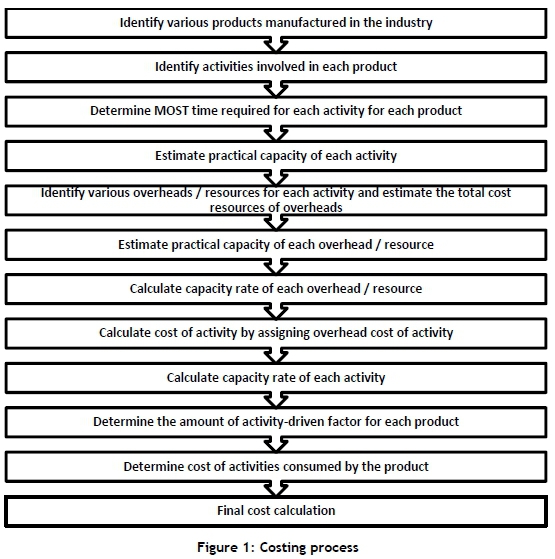 Identify various products manufactured in the industry

Identify activities involved in each product

Determine MOST time required for each activity for each product

Estimate practical capacity of each activity

Identify various overheads / resources for each activity and estimate the total cost resources of overheads

Estimate practical capacity of each overhead / resource

Calculate capacity rate of each overhead / resource

Calculate cost of activity by assigning overhead cost of activity

Calculate capacity rate of each activity

Determine the amount of activity-driven factor for each product

Determine cost of activities consumed by the product

Final cost calculation

Figure 1: Costing process